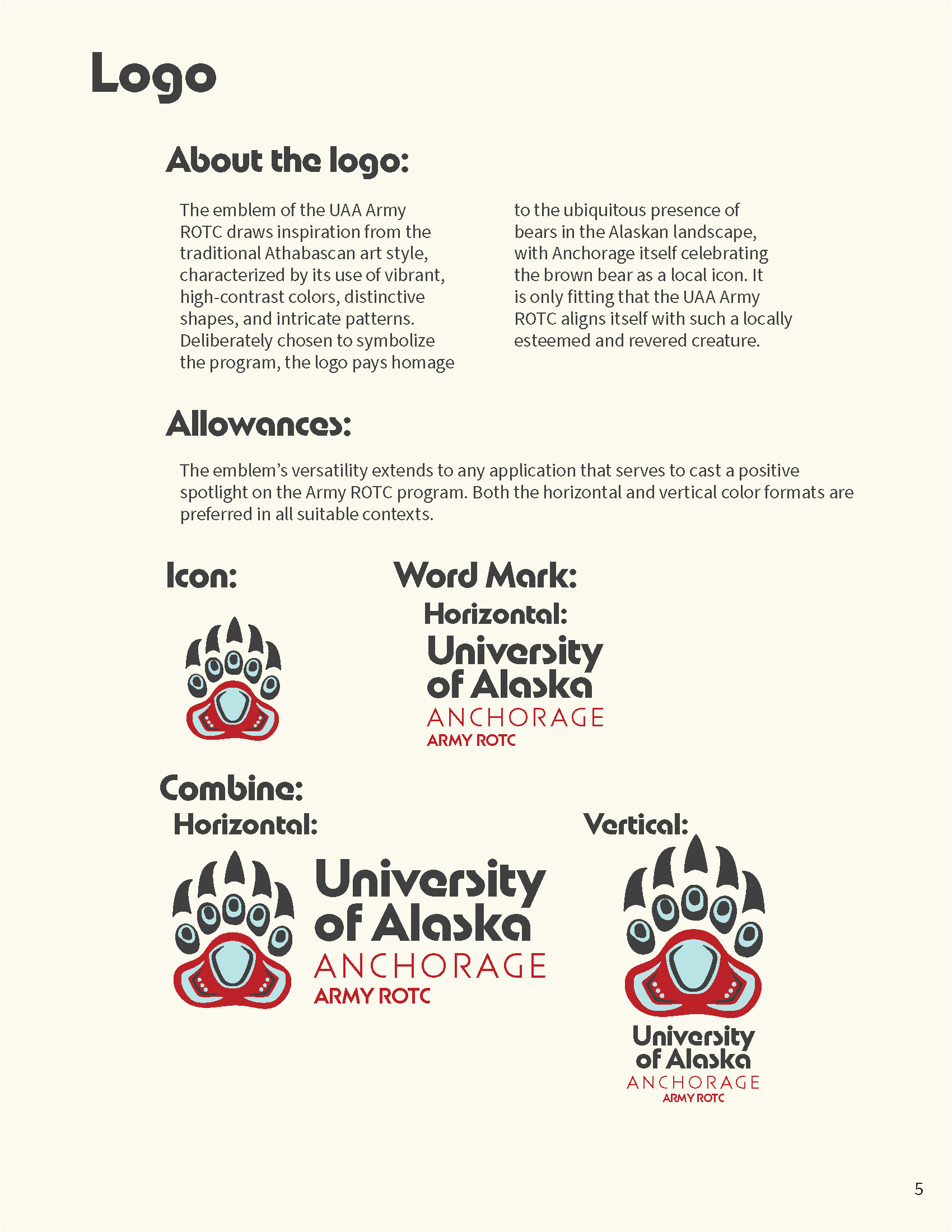 Logo

About the logo:

The emblem of the UAA Army ROTC draws inspiration from the traditional Athabascan art style, characterized by its use of vibrant, high-contrast colors, distinctive shapes, and intricate patterns. Deliberately chosen to symbolize the program, the logo pays homage to the ubiquitous presence of bears in the Alaskan landscape, with Anchorage itself celebrating the brown bear as a local icon. It is only fitting that the UAA Army ROTC aligns itself with such a locally esteemed and revered creature.

Allowances:

The emblem's versatility extends to any application that serves to cast a positive spotlight on the Army ROTC program. Both the horizontal and vertical color formats are preferred in all suitable contexts.

Icon:

Word Mark:

Horizontal:

University of Alaska ANCHORAGE ARMY ROTC

Combine:

Horizontal:

University of Alaska ANCHORAGE ARMY ROTC

Vertical:

University of Alaska ANCHORAGE ARMY ROTC

5